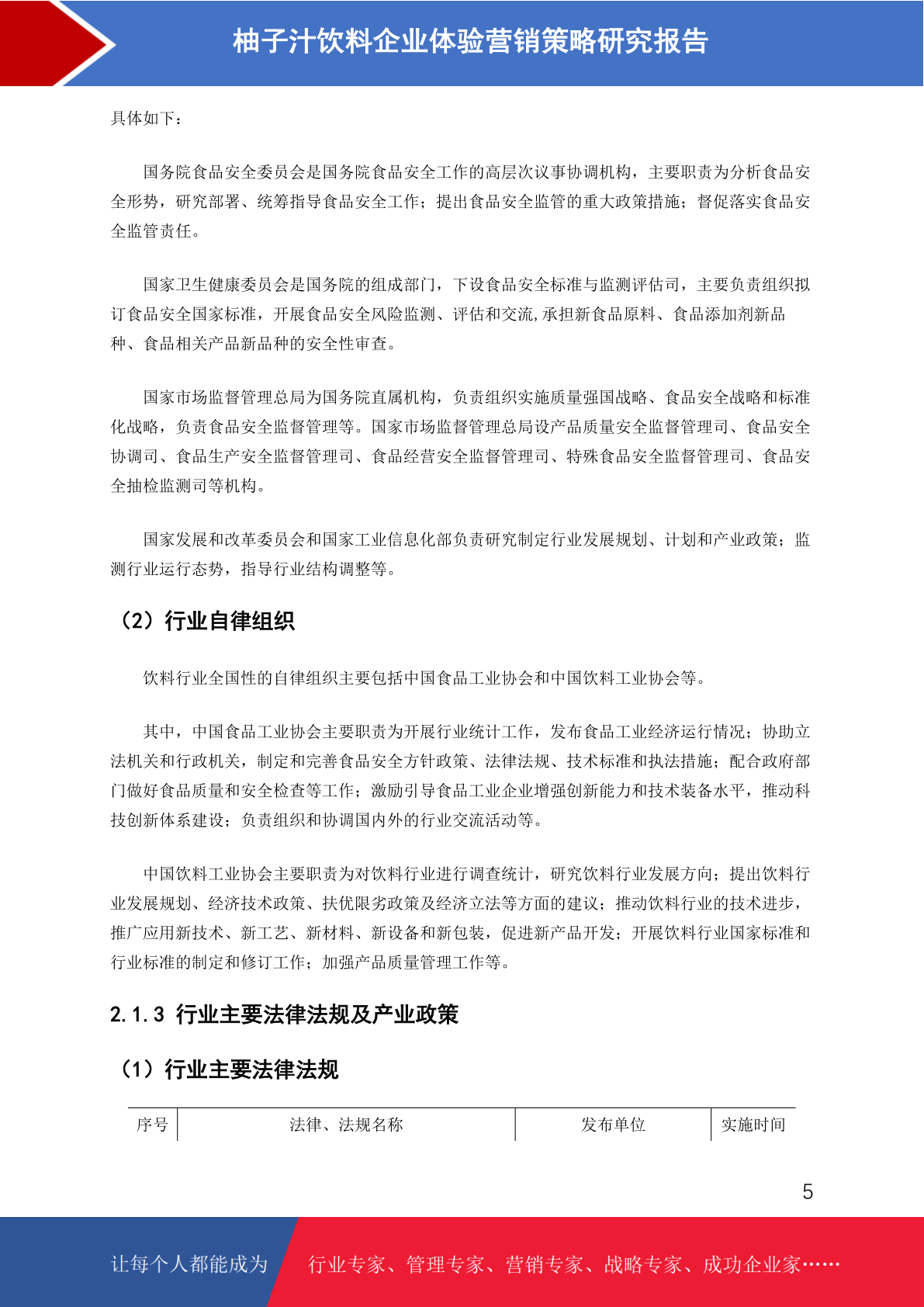 柚子汁饮料企业体验营销策略研究报告

具体如下：

国务院食品安全委员会是国务院食品安全工作的高层次议事协调机构，主要职责为分析食品安全形势，研究部署、统筹指导食品安全工作；提出食品安全监管的重大政策措施；督促落实食品安全监管责任。

国家卫生健康委员会是国务院的组成部门，下设食品安全标准与监测评估司，主要负责组织拟订食品安全国家标准，开展食品安全风险监测、评估和交流,承担新食品原料、食品添加剂新品种、食品相关产品新品种的安全性审查。

国家市场监督管理总局为国务院直属机构，负责组织实施质量强国战略、食品安全战略和标准化战略，负责食品安全监督管理等。国家市场监督管理总局设产品质量安全监督管理司、食品安全协调司、食品生产安全监督管理司、食品经营安全监督管理司、特殊食品安全监督管理司、食品安全抽检监测司等机构。

国家发展和改革委员会和国家工业信息化部负责研究制定行业发展规划、计划和产业政策；监测行业运行态势，指导行业结构调整等。

（2）行业自律组织

饮料行业全国性的自律组织主要包括中国食品工业协会和中国饮料工业协会等。

其中，中国食品工业协会主要职责为开展行业统计工作，发布食品工业经济运行情况；协助立法机关和行政机关，制定和完善食品安全方针政策、法律法规、技术标准和执法措施；配合政府部门做好食品质量和安全检查等工作；激励引导食品工业企业增强创新能力和技术装备水平，推动科技创新体系建设；负责组织和协调国内外的行业交流活动等。

中国饮料工业协会主要职责为对饮料行业进行调查统计，研究饮料行业发展方向；提出饮料行业发展规划、经济技术政策、扶优限劣政策及经济立法等方面的建议；推动饮料行业的技术进步，推广应用新技术、新工艺、新材料、新设备和新包装，促进新产品开发；开展饮料行业国家标准和行业标准的制定和修订工作；加强产品质量管理工作等。

2.1.3 行业主要法律法规及产业政策

（1）行业主要法律法规

| 序号 | 法律、法规名称 | 发布单位 | 实施时间 |
|---|---|---|---|

5

让每个人都能成为　行业专家、管理专家、营销专家、战略专家、成功企业家……